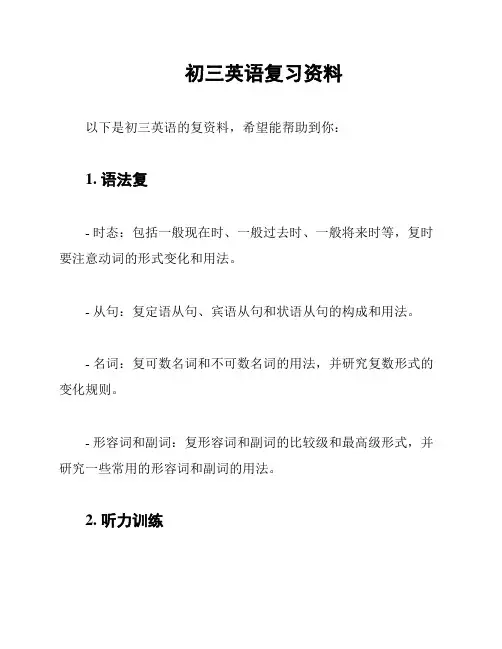 初三英语复习资料

以下是初三英语的复资料，希望能帮助到你：

1. 语法复

- 时态：包括一般现在时、一般过去时、一般将来时等，复时要注意动词的形式变化和用法。

- 从句：复定语从句、宾语从句和状语从句的构成和用法。

- 名词：复可数名词和不可数名词的用法，并研究复数形式的变化规则。

- 形容词和副词：复形容词和副词的比较级和最高级形式，并研究一些常用的形容词和副词的用法。

2. 听力训练